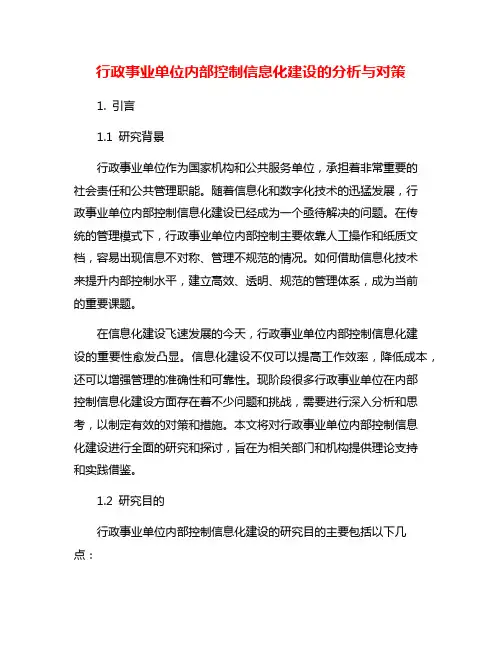 行政事业单位内部控制信息化建设的分析与对策

1. 引言

1.1 研究背景

行政事业单位作为国家机构和公共服务单位，承担着非常重要的社会责任和公共管理职能。随着信息化和数字化技术的迅猛发展，行政事业单位内部控制信息化建设已经成为一个亟待解决的问题。在传统的管理模式下，行政事业单位内部控制主要依靠人工操作和纸质文档，容易出现信息不对称、管理不规范的情况。如何借助信息化技术来提升内部控制水平，建立高效、透明、规范的管理体系，成为当前的重要课题。

在信息化建设飞速发展的今天，行政事业单位内部控制信息化建设的重要性愈发凸显。信息化建设不仅可以提高工作效率，降低成本，还可以增强管理的准确性和可靠性。现阶段很多行政事业单位在内部控制信息化建设方面存在着不少问题和挑战，需要进行深入分析和思考，以制定有效的对策和措施。本文将对行政事业单位内部控制信息化建设进行全面的研究和探讨，旨在为相关部门和机构提供理论支持和实践借鉴。

1.2 研究目的

行政事业单位内部控制信息化建设的研究目的主要包括以下几点：